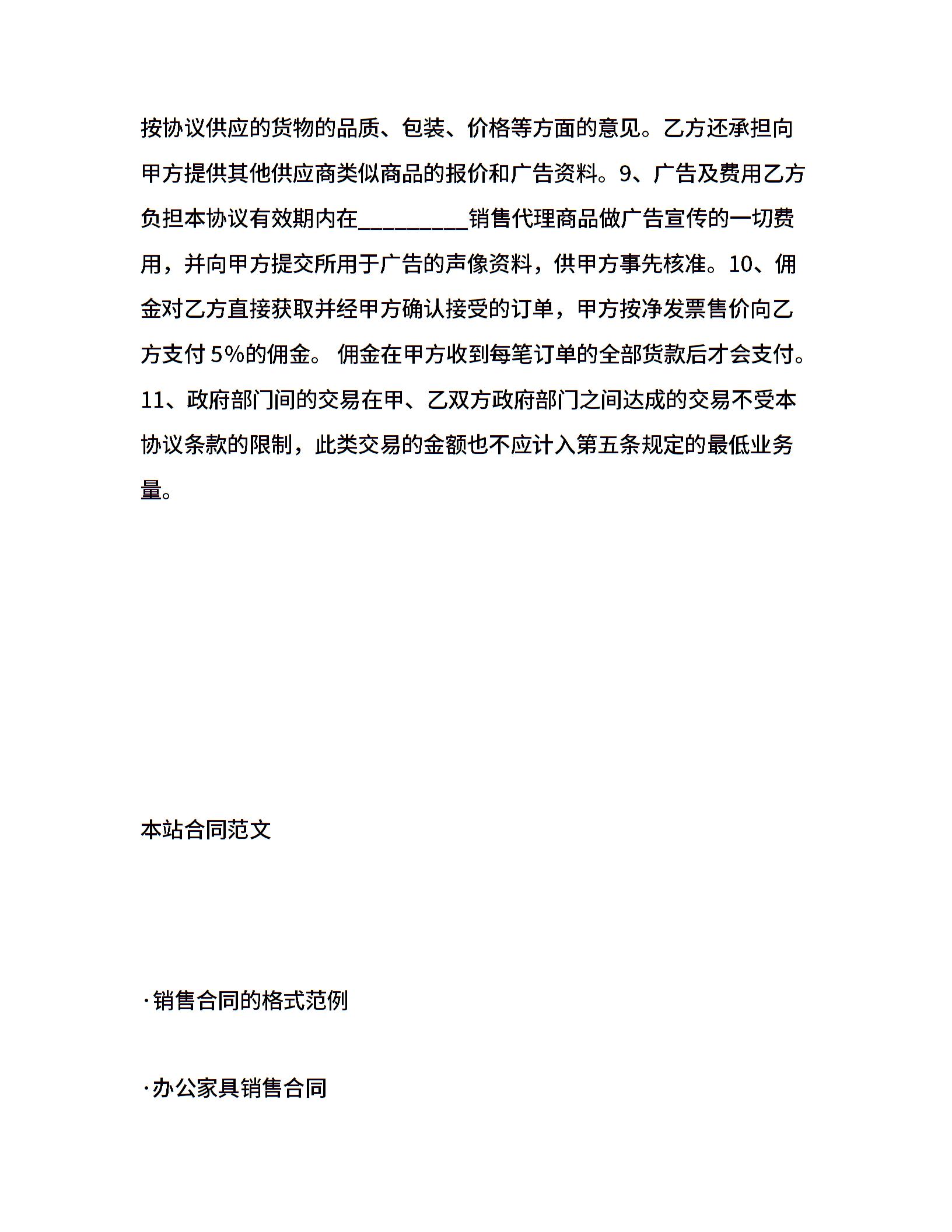 按协议供应的货物的品质、包装、价格等方面的意见。乙方还承担向甲方提供其他供应商类似商品的报价和广告资料。9、广告及费用乙方负担本协议有效期内在__________销售代理商品做广告宣传的一切费用，并向甲方提交所用于广告的声像资料，供甲方事先核准。10、佣金对乙方直接获取并经甲方确认接受的订单，甲方按净发票售价向乙方支付 5%的佣金。 佣金在甲方收到每笔订单的全部货款后才会支付。11、政府部门间的交易在甲、乙双方政府部门之间达成的交易不受本协议条款的限制，此类交易的金额也不应计入第五条规定的最低业务量。

本站合同范文

·销售合同的格式范例

·办公家具销售合同